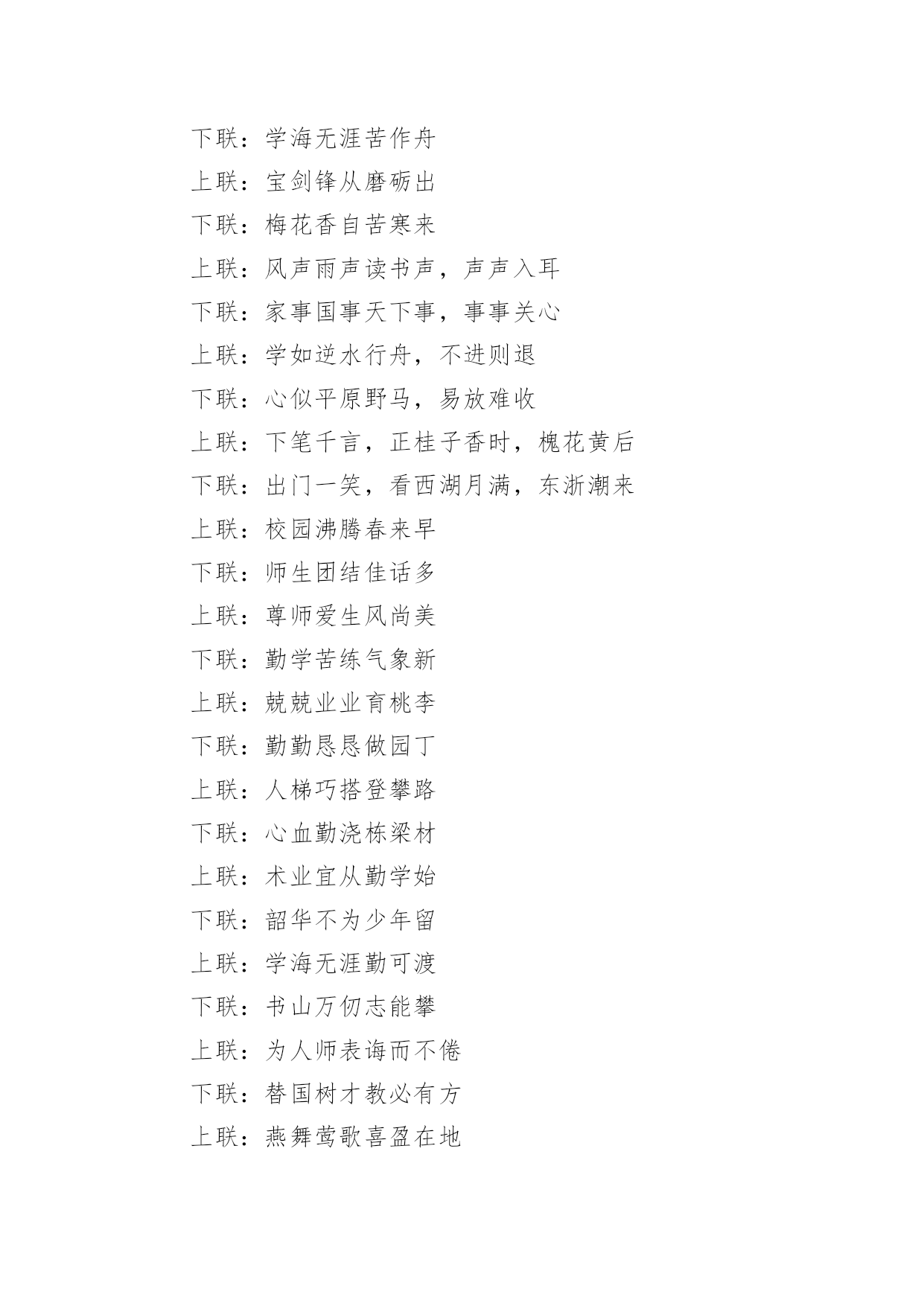 下联：学海无涯苦作舟

上联：宝剑锋从磨砺出

下联：梅花香自苦寒来

上联：风声雨声读书声，声声入耳

下联：家事国事天下事，事事关心

上联：学如逆水行舟，不进则退

下联：心似平原野马，易放难收

上联：下笔千言，正桂子香时，槐花黄后

下联：出门一笑，看西湖月满，东浙潮来

上联：校园沸腾春来早

下联：师生团结佳话多

上联：尊师爱生风尚美

下联：勤学苦练气象新

上联：兢兢业业育桃李

下联：勤勤恳恳做园丁

上联：人梯巧搭登攀路

下联：心血勤浇栋梁材

上联：术业宜从勤学始

下联：韶华不为少年留

上联：学海无涯勤可渡

下联：书山万仞志能攀

上联：为人师表诲而不倦

下联：替国树才教必有方

上联：燕舞莺歌喜盈在地